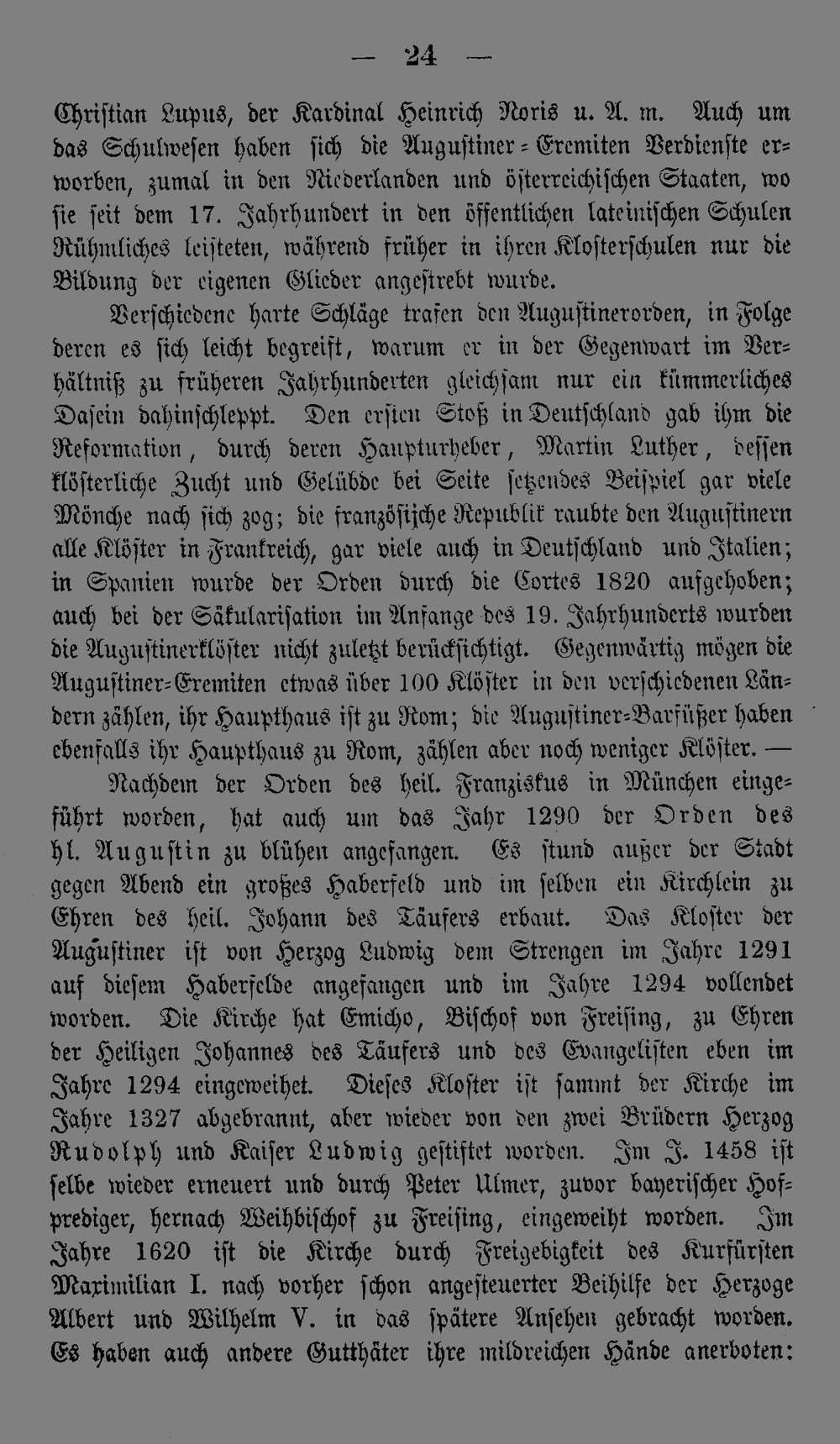 — 24 —

Christian Lupus, der Kardinal Heinrich Noris u. A. m. Auch um das Schulwesen haben sich die Augustiner-Eremiten Verdienste erworben, zumal in den Niederlanden und österreichischen Staaten, wo sie seit dem 17. Jahrhundert in den öffentlichen lateinischen Schulen Rühmliches leisteten, während früher in ihren Klosterschulen nur die Bildung der eigenen Glieder angestrebt wurde.

Verschiedene harte Schläge trafen den Augustinerorden, in Folge deren es sich leicht begreift, warum er in der Gegenwart im Verhältniß zu früheren Jahrhunderten gleichsam nur ein kümmerliches Dasein dahinschleppt. Den ersten Stoß in Deutschland gab ihm die Reformation, durch deren Haupturheber, Martin Luther, dessen klösterliche Zucht und Gelübde bei Seite setzendes Beispiel gar viele Mönche nach sich zog; die französische Republik raubte den Augustinern alle Klöster in Frankreich, gar viele auch in Deutschland und Italien; in Spanien wurde der Orden durch die Cortes 1820 aufgehoben; auch bei der Säkularisation im Anfange des 19. Jahrhunderts wurden die Augustinerklöster nicht zuletzt berücksichtigt. Gegenwärtig mögen die Augustiner-Eremiten etwas über 100 Klöster in den verschiedenen Ländern zählen, ihr Haupthaus ist zu Rom; die Augustiner-Barfüßer haben ebenfalls ihr Haupthaus zu Rom, zählen aber noch weniger Klöster. —

Nachdem der Orden des heil. Franziskus in München eingeführt worden, hat auch um das Jahr 1290 der Orden des hl. Augustin zu blühen angefangen. Es stund außer der Stadt gegen Abend ein großes Haberfeld und im selben ein Kirchlein zu Ehren des heil. Johann des Täufers erbaut. Das Kloster der Augustiner ist von Herzog Ludwig dem Strengen im Jahre 1291 auf diesem Haberfelde angefangen und im Jahre 1294 vollendet worden. Die Kirche hat Emicho, Bischof von Freising, zu Ehren der Heiligen Johannes des Täufers und des Evangelisten eben im Jahre 1294 eingeweihet. Dieses Kloster ist sammt der Kirche im Jahre 1327 abgebrannt, aber wieder von den zwei Brüdern Herzog Rudolph und Kaiser Ludwig gestiftet worden. Im J. 1458 ist selbe wieder erneuert und durch Peter Ulmer, zuvor bayerischer Hofprediger, hernach Weihbischof zu Freising, eingeweiht worden. Im Jahre 1620 ist die Kirche durch Freigebigkeit des Kurfürsten Maximilian I. nach vorher schon angesteuerter Beihilfe der Herzoge Albert und Wilhelm V. in das spätere Ansehen gebracht worden. Es haben auch andere Gutthäter ihre mildreichen Hände anerboten: